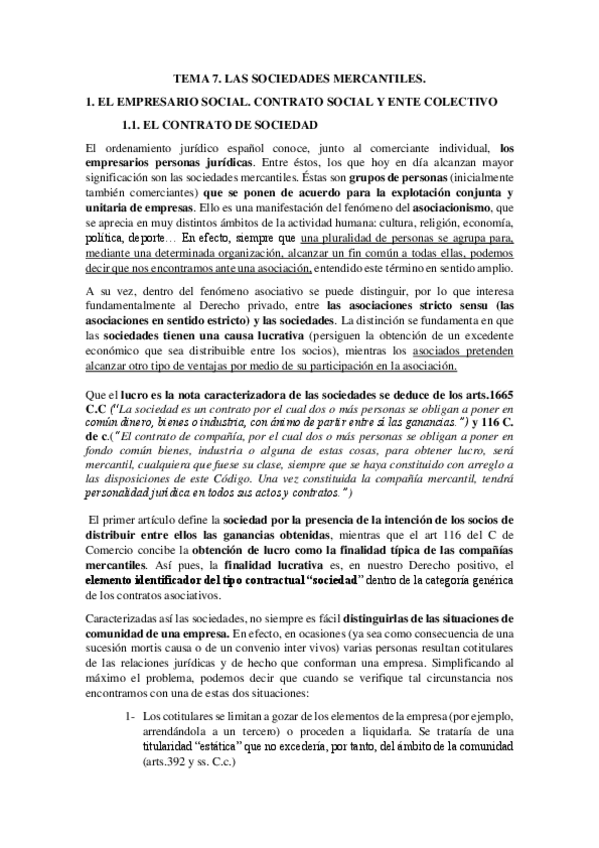 TEMA 7. LAS SOCIEDADES MERCANTILES.

1. EL EMPRESARIO SOCIAL. CONTRATO SOCIAL Y ENTE COLECTIVO

1.1. EL CONTRATO DE SOCIEDAD

El ordenamiento jurídico español conoce, junto al comerciante individual, los empresarios personas jurídicas. Entre éstos, los que hoy en día alcanzan mayor significación son las sociedades mercantiles. Éstas son grupos de personas (inicialmente también comerciantes) que se ponen de acuerdo para la explotación conjunta y unitaria de empresas. Ello es una manifestación del fenómeno del asociacionismo, que se aprecia en muy distintos ámbitos de la actividad humana: cultura, religión, economía, política, deporte… En efecto, siempre que una pluralidad de personas se agrupa para, mediante una determinada organización, alcanzar un fin común a todas ellas, podemos decir que nos encontramos ante una asociación, entendido este término en sentido amplio.

A su vez, dentro del fenómeno asociativo se puede distinguir, por lo que interesa fundamentalmente al Derecho privado, entre las asociaciones stricto sensu (las asociaciones en sentido estricto) y las sociedades. La distinción se fundamenta en que las sociedades tienen una causa lucrativa (persiguen la obtención de un excedente económico que sea distribuible entre los socios), mientras los asociados pretenden alcanzar otro tipo de ventajas por medio de su participación en la asociación.

Que el lucro es la nota caracterizadora de las sociedades se deduce de los arts.1665 C.C ("La sociedad es un contrato por el cual dos o más personas se obligan a poner en común dinero, bienes o industria, con ánimo de partir entre sí las ganancias.") y 116 C. de c.("El contrato de compañía, por el cual dos o más personas se obligan a poner en fondo común bienes, industria o alguna de estas cosas, para obtener lucro, será mercantil, cualquiera que fuese su clase, siempre que se haya constituido con arreglo a las disposiciones de este Código. Una vez constituida la compañía mercantil, tendrá personalidad jurídica en todos sus actos y contratos.")

El primer artículo define la sociedad por la presencia de la intención de los socios de distribuir entre ellos las ganancias obtenidas, mientras que el art 116 del C de Comercio concibe la obtención de lucro como la finalidad típica de las compañías mercantiles. Así pues, la finalidad lucrativa es, en nuestro Derecho positivo, el elemento identificador del tipo contractual "sociedad" dentro de la categoría genérica de los contratos asociativos.

Caracterizadas así las sociedades, no siempre es fácil distinguirlas de las situaciones de comunidad de una empresa. En efecto, en ocasiones (ya sea como consecuencia de una sucesión mortis causa o de un convenio inter vivos) varias personas resultan cotitulares de las relaciones jurídicas y de hecho que conforman una empresa. Simplificando al máximo el problema, podemos decir que cuando se verifique tal circunstancia nos encontramos con una de estas dos situaciones:

1- Los cotitulares se limitan a gozar de los elementos de la empresa (por ejemplo, arrendándola a un tercero) o proceden a liquidarla. Se trataría de una titularidad "estática" que no excedería, por tanto, del ámbito de la comunidad (arts.392 y ss. C.c.)